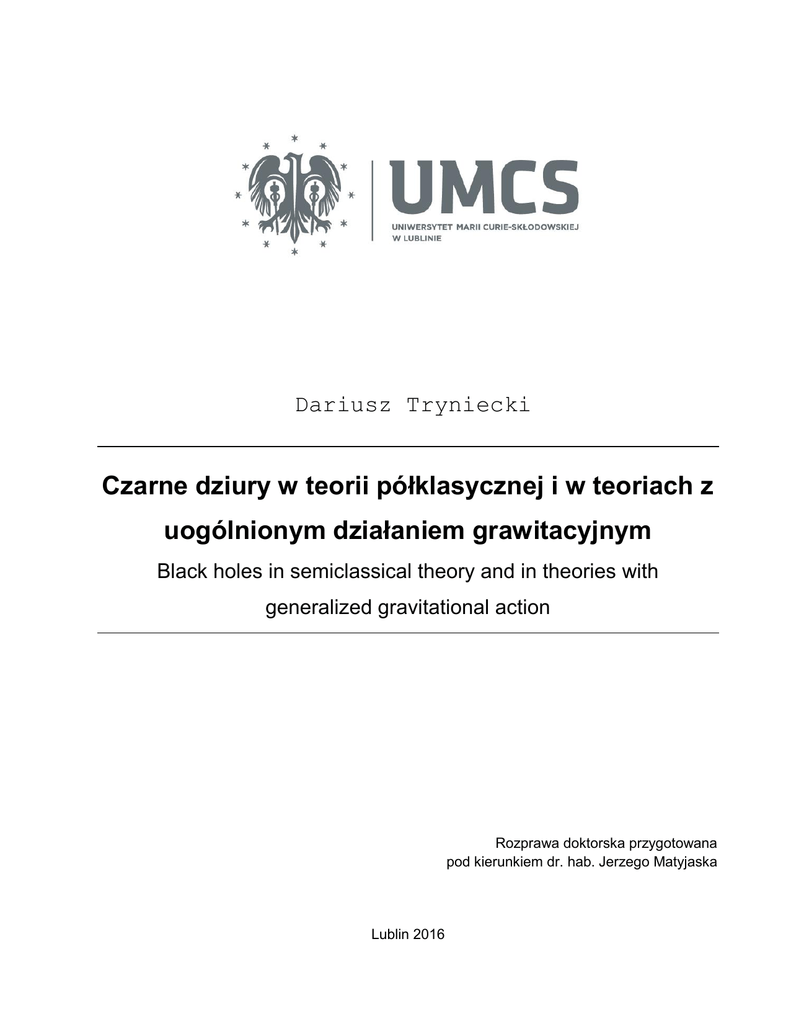 UMCS
UNIWERSYTET MARII CURIE-SKŁODOWSKIEJ
W LUBLINIE

Dariusz Tryniecki

Czarne dziury w teorii półklasycznej i w teoriach z uogólnionym działaniem grawitacyjnym

Black holes in semiclassical theory and in theories with generalized gravitational action

Rozprawa doktorska przygotowana pod kierunkiem dr. hab. Jerzego Matyjaska

Lublin 2016